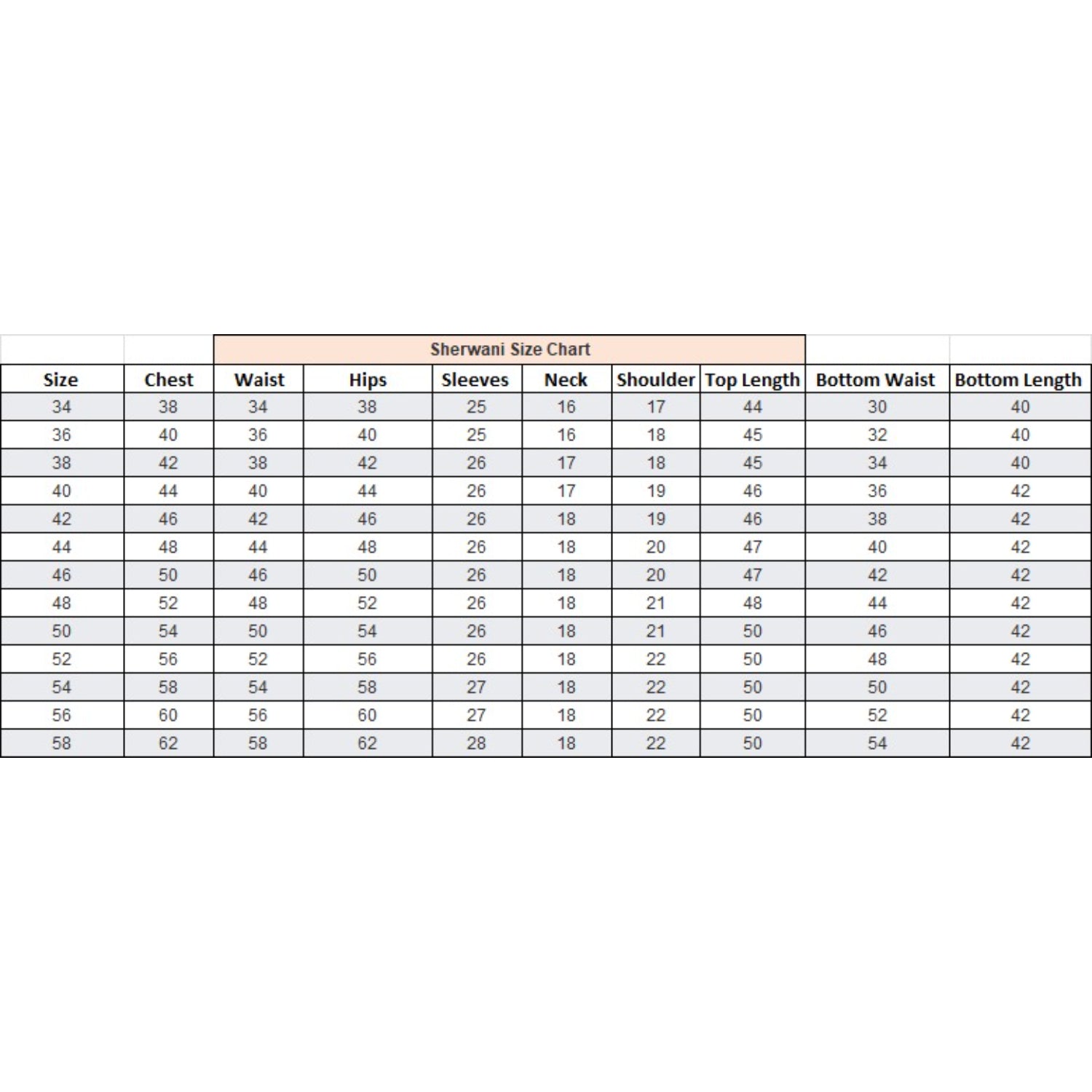 Sherwani Size Chart

| Size | Chest | Waist | Hips | Sleeves | Neck | Shoulder | Top Length | Bottom Waist | Bottom Length |
|---|---|---|---|---|---|---|---|---|---|
| 34 | 38 | 34 | 38 | 25 | 16 | 17 | 44 | 30 | 40 |
| 36 | 40 | 36 | 40 | 25 | 16 | 18 | 45 | 32 | 40 |
| 38 | 42 | 38 | 42 | 26 | 17 | 18 | 45 | 34 | 40 |
| 40 | 44 | 40 | 44 | 26 | 17 | 19 | 46 | 36 | 42 |
| 42 | 46 | 42 | 46 | 26 | 18 | 19 | 46 | 38 | 42 |
| 44 | 48 | 44 | 48 | 26 | 18 | 20 | 47 | 40 | 42 |
| 46 | 50 | 46 | 50 | 26 | 18 | 20 | 47 | 42 | 42 |
| 48 | 52 | 48 | 52 | 26 | 18 | 21 | 48 | 44 | 42 |
| 50 | 54 | 50 | 54 | 26 | 18 | 21 | 50 | 46 | 42 |
| 52 | 56 | 52 | 56 | 26 | 18 | 22 | 50 | 48 | 42 |
| 54 | 58 | 54 | 58 | 27 | 18 | 22 | 50 | 50 | 42 |
| 56 | 60 | 56 | 60 | 27 | 18 | 22 | 50 | 52 | 42 |
| 58 | 62 | 58 | 62 | 28 | 18 | 22 | 50 | 54 | 42 |